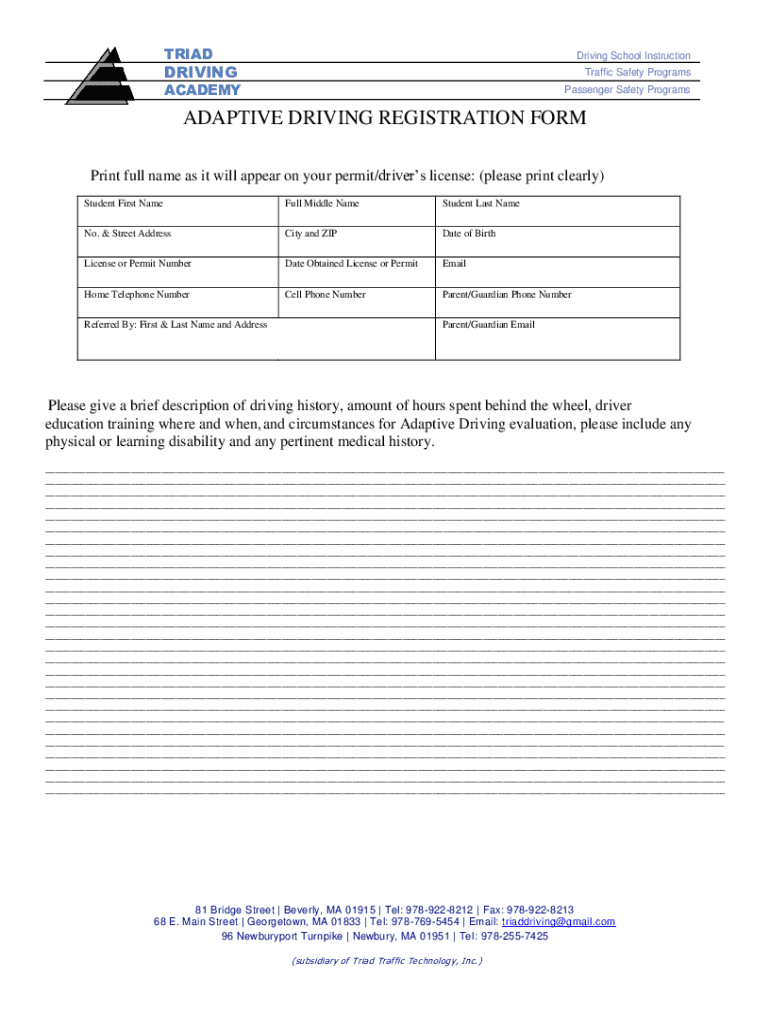 TRIAD
DRIVING
ACADEMY

Driving School Instruction
Traffic Safety Programs
Passenger Safety Programs

ADAPTIVE DRIVING REGISTRATION FORM

Print full name as it will appear on your permit/driver's license: (please print clearly)

| Student First Name | Full Middle Name | Student Last Name |
|---|---|---|
| No. & Street Address | City and ZIP | Date of Birth |
| License or Permit Number | Date Obtained License or Permit | Email |
| Home Telephone Number | Cell Phone Number | Parent/Guardian Phone Number |
| Referred By: First & Last Name and Address | | Parent/Guardian Email |

Please give a brief description of driving history, amount of hours spent behind the wheel, driver education training where and when, and circumstances for Adaptive Driving evaluation, please include any physical or learning disability and any pertinent medical history.

81 Bridge Street | Beverly, MA 01915 | Tel: 978-922-8212 | Fax: 978-922-8213
68 E. Main Street | Georgetown, MA 01833 | Tel: 978-769-5454 | Email: triaddriving@gmail.com
96 Newburyport Turnpike | Newbury, MA 01951 | Tel: 978-255-7425

(subsidiary of Triad Traffic Technology, Inc.)